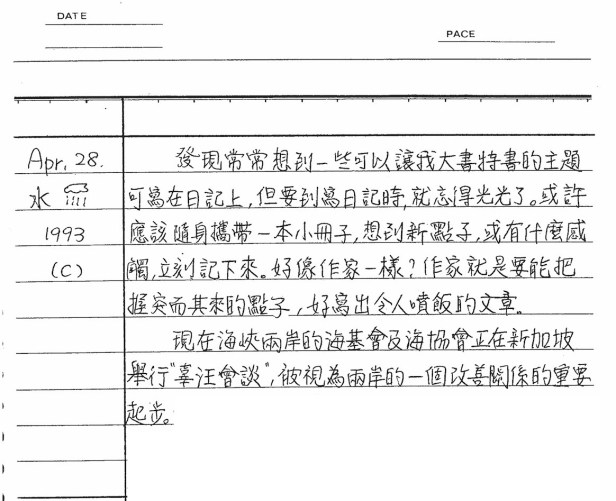 DATE

PACE

Apr. 28.
水
1993
(C)

發現常常想到一些可以讓我大書特書的主題可寫在日記上，但要到寫日記時，就忘得光光了。或許應該隨身攜帶一本小冊子，想到新點子，或有什麼感觸，立刻記下來。好像作家一樣？作家就是要能把握突而其來的點子，好寫出令人噴飯的文章。

現在海峽兩岸的海基會及海協會正在新加坡舉行"辜汪會談"，被視為兩岸的一個改善關係的重要起步。